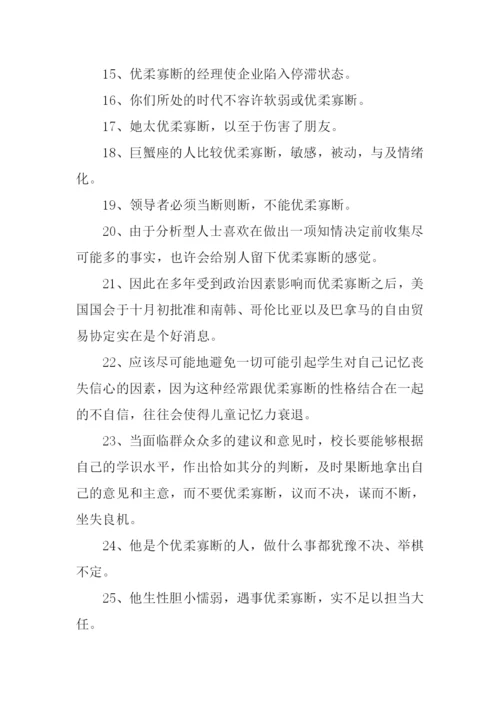 15、优柔寡断的经理使企业陷入停滞状态。

16、你们所处的时代不容许软弱或优柔寡断。

17、她太优柔寡断，以至于伤害了朋友。

18、巨蟹座的人比较优柔寡断，敏感，被动，与及情绪化。

19、领导者必须当断则断，不能优柔寡断。

20、由于分析型人士喜欢在做出一项知情决定前收集尽可能多的事实，也许会给别人留下优柔寡断的感觉。

21、因此在多年受到政治因素影响而优柔寡断之后，美国国会于十月初批准和南韩、哥伦比亚以及巴拿马的自由贸易协定实在是个好消息。

22、应该尽可能地避免一切可能引起学生对自己记忆丧失信心的因素，因为这种经常跟优柔寡断的性格结合在一起的不自信，往往会使得儿童记忆力衰退。

23、当面临群众众多的建议和意见时，校长要能够根据自己的学识水平，作出恰如其分的判断，及时果断地拿出自己的意见和主意，而不要优柔寡断，议而不决，谋而不断，坐失良机。

24、他是个优柔寡断的人，做什么事都犹豫不决、举棋不定。

25、他生性胆小懦弱，遇事优柔寡断，实不足以担当大任。